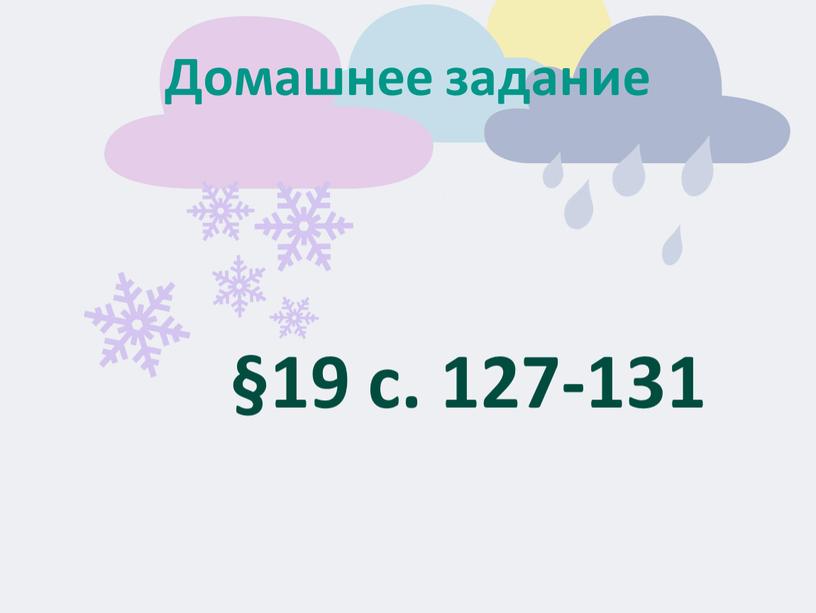 Домашнее задание

§19 с. 127-131